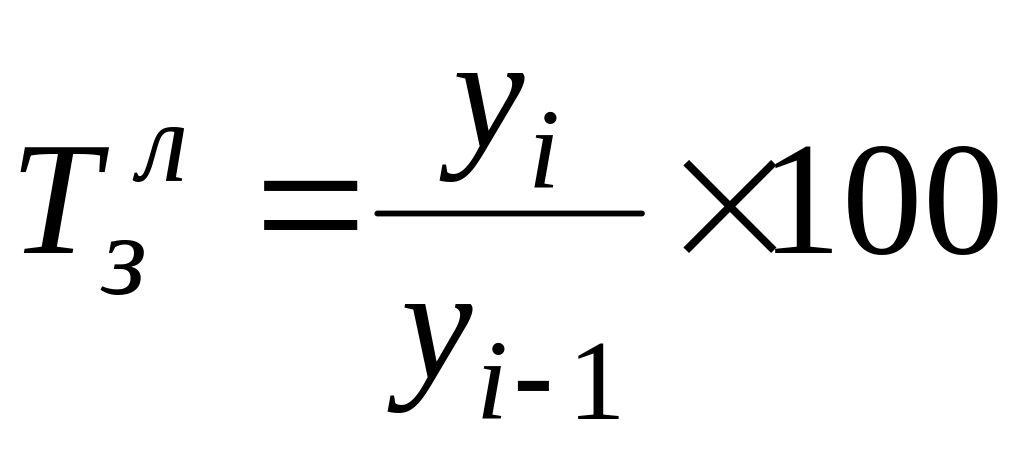 $T_{з}^{л} = \frac{y_i}{y_{i-1}} \times 100$